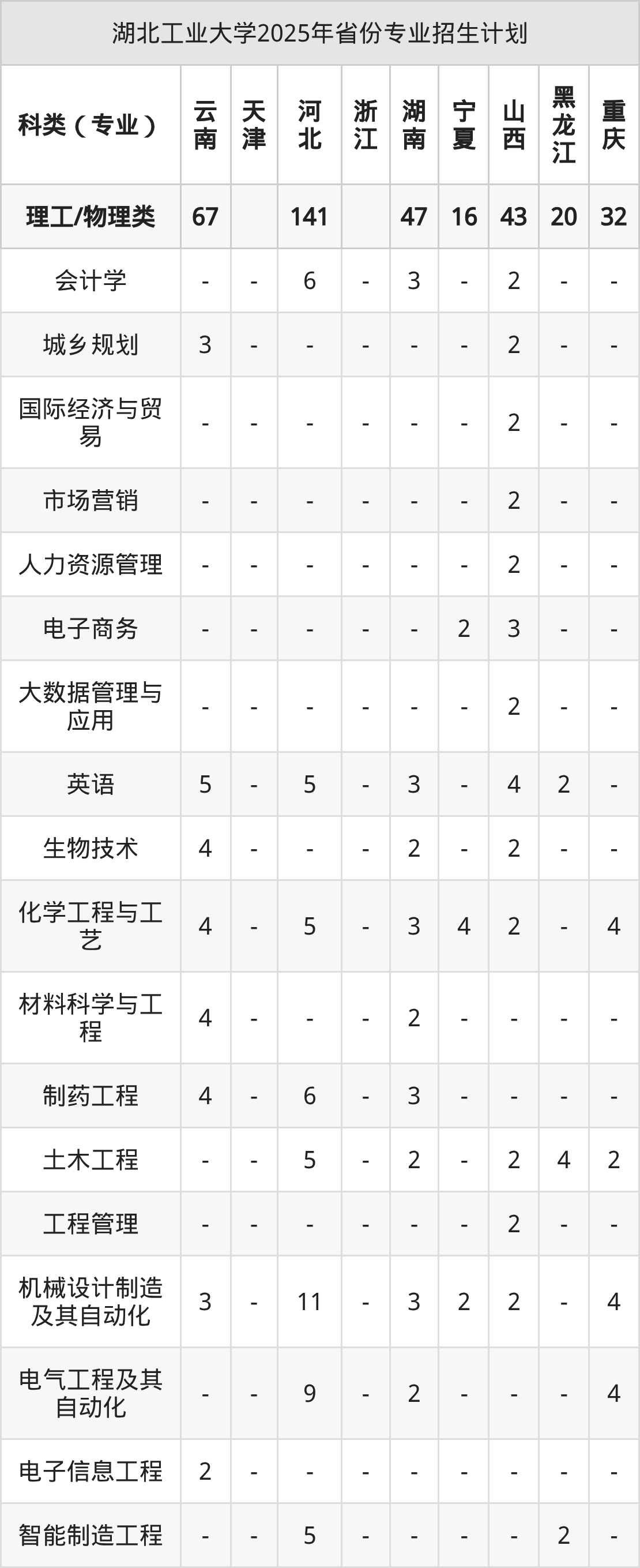 湖北工业大学2025年省份专业招生计划

| 科类（专业） | 云南 | 天津 | 河北 | 浙江 | 湖南 | 宁夏 | 山西 | 黑龙江 | 重庆 |
|---|---|---|---|---|---|---|---|---|---|
| 理工/物理类 | 67 |  | 141 |  | 47 | 16 | 43 | 20 | 32 |
| 会计学 | - | - | 6 | - | 3 | - | 2 | - | - |
| 城乡规划 | 3 | - | - | - | - | - | 2 | - | - |
| 国际经济与贸易 | - | - | - | - | - | - | 2 | - | - |
| 市场营销 | - | - | - | - | - | - | 2 | - | - |
| 人力资源管理 | - | - | - | - | - | - | 2 | - | - |
| 电子商务 | - | - | - | - | - | 2 | 3 | - | - |
| 大数据管理与应用 | - | - | - | - | - | - | 2 | - | - |
| 英语 | 5 | - | 5 | - | 3 | - | 4 | 2 | - |
| 生物技术 | 4 | - | - | - | 2 | - | 2 | - | - |
| 化学工程与工艺 | 4 | - | 5 | - | 3 | 4 | 2 | - | 4 |
| 材料科学与工程 | 4 | - | - | - | 2 | - | - | - | - |
| 制药工程 | 4 | - | 6 | - | 3 | - | - | - | - |
| 土木工程 | - | - | 5 | - | 2 | - | 2 | 4 | 2 |
| 工程管理 | - | - | - | - | - | - | 2 | - | - |
| 机械设计制造及其自动化 | 3 | - | 11 | - | 3 | 2 | 2 | - | 4 |
| 电气工程及其自动化 | - | - | 9 | - | 2 | - | - | - | 4 |
| 电子信息工程 | 2 | - | - | - | - | - | - | - | - |
| 智能制造工程 | - | - | 5 | - | - | - | - | 2 | - |